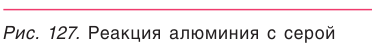 Рис. 127. Реакция алюминия с серой